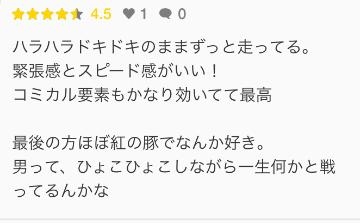 4.5 1 0

ハラハラドキドキのままずっと走ってる。
緊張感とスピード感がいい！
コミカル要素もかなり効いてて最高

最後の方ほぼ紅の豚でなんか好き。
男って、ひょこひょこしながら一生何かと戦ってるんかな